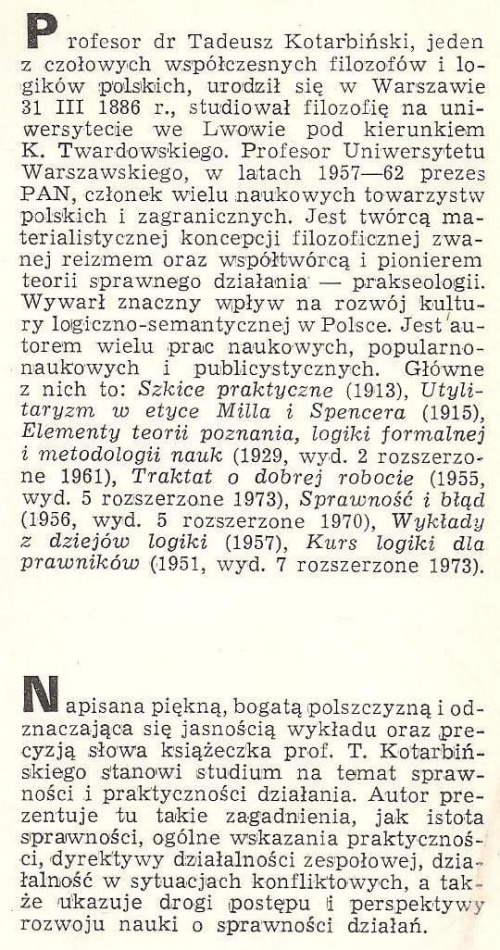 Profesor dr Tadeusz Kotarbiński, jeden z czołowych współczesnych filozofów i logików polskich, urodził się w Warszawie 31 III 1886 r., studiował filozofię na uniwersytecie we Lwowie pod kierunkiem K. Twardowskiego. Profesor Uniwersytetu Warszawskiego, w latach 1957—62 prezes PAN, członek wielu naukowych towarzystw polskich i zagranicznych. Jest twórcą materialistycznej koncepcji filozoficznej zwanej reizmem oraz współtwórcą i pionierem teorii sprawnego działania — prakseologii. Wywarł znaczny wpływ na rozwój kultury logiczno-semantycznej w Polsce. Jest autorem wielu prac naukowych, popularnonaukowych i publicystycznych. Główne z nich to: Szkice praktyczne (1913), Utylitaryzm w etyce Milla i Spencera (1915), Elementy teorii poznania, logiki formalnej i metodologii nauk (1929, wyd. 2 rozszerzone 1961), Traktat o dobrej robocie (1955, wyd. 5 rozszerzone 1973), Sprawność i błąd (1956, wyd. 5 rozszerzone 1970), Wykłady z dziejów logiki (1957), Kurs logiki dla prawników (1951, wyd. 7 rozszerzone 1973).

Napisana piękną, bogatą polszczyzną i odznaczająca się jasnością wykładu oraz precyzją słowa książeczka prof. T. Kotarbińskiego stanowi studium na temat sprawności i praktyczności działania. Autor prezentuje tu takie zagadnienia, jak istota sprawności, ogólne wskazania praktyczności, dyrektywy działalności zespołowej, działalność w sytuacjach konfliktowych, a także ukazuje drogi postępu i perspektywy rozwoju nauki o sprawności działań.